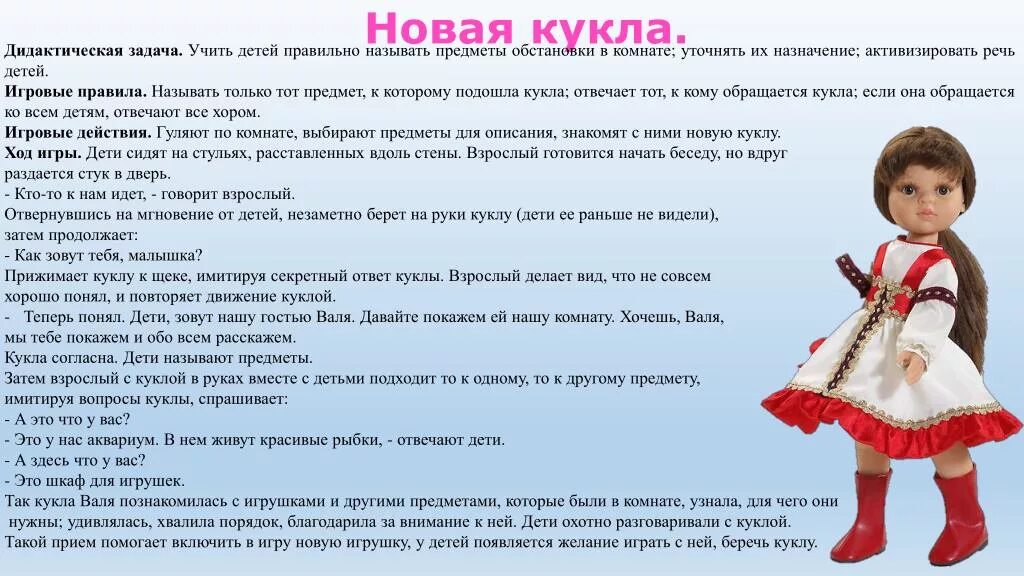 Новая кукла.

Дидактическая задача. Учить детей правильно называть предметы обстановки в комнате; уточнять их назначение; активизировать речь детей.

Игровые правила. Называть только тот предмет, к которому подошла кукла; отвечает тот, к кому обращается кукла; если она обращается ко всем детям, отвечают все хором.

Игровые действия. Гуляют по комнате, выбирают предметы для описания, знакомят с ними новую куклу.

Ход игры. Дети сидят на стульях, расставленных вдоль стены. Взрослый готовится начать беседу, но вдруг раздается стук в дверь.

- Кто-то к нам идет, - говорит взрослый.

Отвернувшись на мгновение от детей, незаметно берет на руки куклу (дети ее раньше не видели), затем продолжает:

- Как зовут тебя, малышка?

Прижимает куклу к щеке, имитируя секретный ответ куклы. Взрослый делает вид, что не совсем хорошо понял, и повторяет движение куклой.

- Теперь понял. Дети, зовут нашу гостью Валя. Давайте покажем ей нашу комнату. Хочешь, Валя, мы тебе покажем и обо всем расскажем.

Кукла согласна. Дети называют предметы.

Затем взрослый с куклой в руках вместе с детьми подходит то к одному, то к другому предмету, имитируя вопросы куклы, спрашивает:

- А это что у вас?

- Это у нас аквариум. В нем живут красивые рыбки, - отвечают дети.

- А здесь что у вас?

- Это шкаф для игрушек.

Так кукла Валя познакомилась с игрушками и другими предметами, которые были в комнате, узнала, для чего они нужны; удивлялась, хвалила порядок, благодарила за внимание к ней. Дети охотно разговаривали с куклой.

Такой прием помогает включить в игру новую игрушку, у детей появляется желание играть с ней, беречь куклу.